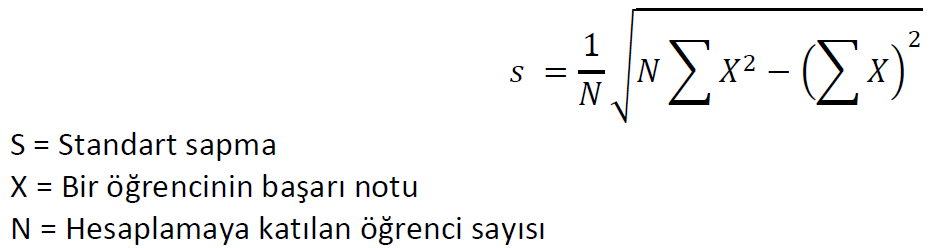 $s = \frac{1}{N}\sqrt{N\sum X^2 - \left(\sum X\right)^2}$

S = Standart sapma
X = Bir öğrencinin başarı notu
N = Hesaplamaya katılan öğrenci sayısı